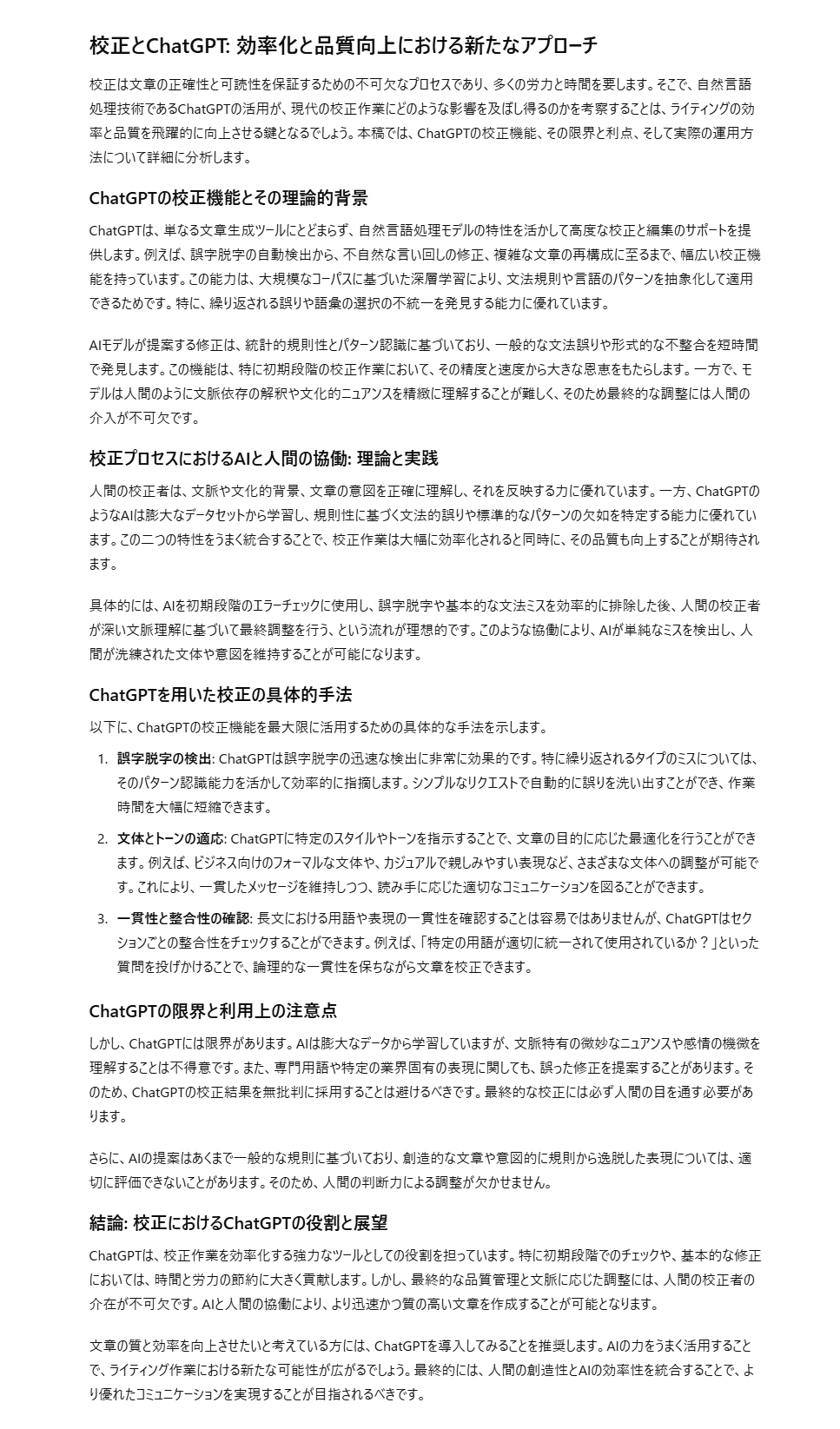 校正とChatGPT: 効率化と品質向上における新たなアプローチ

校正は文章の正確性と可読性を保証するための不可欠なプロセスであり、多くの労力と時間を要します。そこで、自然言語処理技術であるChatGPTの活用が、現代の校正作業にどのような影響を及ぼし得るのかを考察することは、ライティングの効率と品質を飛躍的に向上させる鍵となるでしょう。本稿では、ChatGPTの校正機能、その限界と利点、そして実際の運用方法について詳細に分析します。

ChatGPTの校正機能とその理論的背景

ChatGPTは、単なる文章生成ツールにとどまらず、自然言語処理モデルの特性を活かして高度な校正と編集のサポートを提供します。例えば、誤字脱字の自動検出から、不自然な言い回しの修正、複雑な文章の再構成に至るまで、幅広い校正機能を持っています。この能力は、大規模なコーパスに基づいた深層学習により、文法規則や言語のパターンを抽象化して適用できるためです。特に、繰り返される誤りや語彙の選択の不統一を発見する能力に優れています。

AIモデルが提案する修正は、統計的規則性とパターン認識に基づいており、一般的な文法誤りや形式的な不整合を短時間で発見します。この機能は、特に初期段階の校正作業において、その精度と速度から大きな恩恵をもたらします。一方で、モデルは人間のように文脈依存の解釈や文化的ニュアンスを精緻に理解することが難しく、そのため最終的な調整には人間の介入が不可欠です。

校正プロセスにおけるAIと人間の協働: 理論と実践

人間の校正者は、文脈や文化的背景、文章の意図を正確に理解し、それを反映する力に優れています。一方、ChatGPTのようなAIは膨大なデータセットから学習し、規則性に基づく文法的誤りや標準的なパターンの欠如を特定する能力に優れています。この二つの特性をうまく統合することで、校正作業は大幅に効率化されると同時に、その品質も向上することが期待されます。

具体的には、AIを初期段階のエラーチェックに使用し、誤字脱字や基本的な文法ミスを効率的に排除した後、人間の校正者が深い文脈理解に基づいて最終調整を行う、という流れが理想的です。このような協働により、AIが単純なミスを検出し、人間が洗練された文体や意図を維持することが可能になります。

ChatGPTを用いた校正の具体的手法

以下に、ChatGPTの校正機能を最大限に活用するための具体的な手法を示します。

1. 誤字脱字の検出: ChatGPTは誤字脱字の迅速な検出に非常に効果的です。特に繰り返されるタイプのミスについては、そのパターン認識能力を活かして効率的に指摘します。シンプルなリクエストで自動的に誤りを洗い出すことができ、作業時間を大幅に短縮できます。

2. 文体とトーンの適応: ChatGPTに特定のスタイルやトーンを指示することで、文章の目的に応じた最適化を行うことができます。例えば、ビジネス向けのフォーマルな文体や、カジュアルで親しみやすい表現など、さまざまな文体への調整が可能です。これにより、一貫したメッセージを維持しつつ、読み手に応じた適切なコミュニケーションを図ることができます。

3. 一貫性と整合性の確認: 長文における用語や表現の一貫性を確認することは容易ではありませんが、ChatGPTはセクションごとの整合性をチェックすることができます。例えば、「特定の用語が適切に統一されて使用されているか？」といった質問を投げかけることで、論理的な一貫性を保ちながら文章を校正できます。

ChatGPTの限界と利用上の注意点

しかし、ChatGPTには限界があります。AIは膨大なデータから学習していますが、文脈特有の微妙なニュアンスや感情の機微を理解することは不得意です。また、専門用語や特定の業界固有の表現に関しても、誤った修正を提案することがあります。そのため、ChatGPTの校正結果を無批判に採用することは避けるべきです。最終的な校正には必ず人間の目を通す必要があります。

さらに、AIの提案はあくまで一般的な規則に基づいており、創造的な文章や意図的に規則から逸脱した表現については、適切に評価できないことがあります。そのため、人間の判断力による調整が欠かせません。

結論: 校正におけるChatGPTの役割と展望

ChatGPTは、校正作業を効率化する強力なツールとしての役割を担っています。特に初期段階でのチェックや、基本的な修正においては、時間と労力の節約に大きく貢献します。しかし、最終的な品質管理と文脈に応じた調整には、人間の校正者の介在が不可欠です。AIと人間の協働により、より迅速かつ質の高い文章を作成することが可能となります。

文章の質と効率を向上させたいと考えている方には、ChatGPTを導入してみることを推奨します。AIの力をうまく活用することで、ライティング作業における新たな可能性が広がるでしょう。最終的には、人間の創造性とAIの効率性を統合することで、より優れたコミュニケーションを実現することが目指されるべきです。